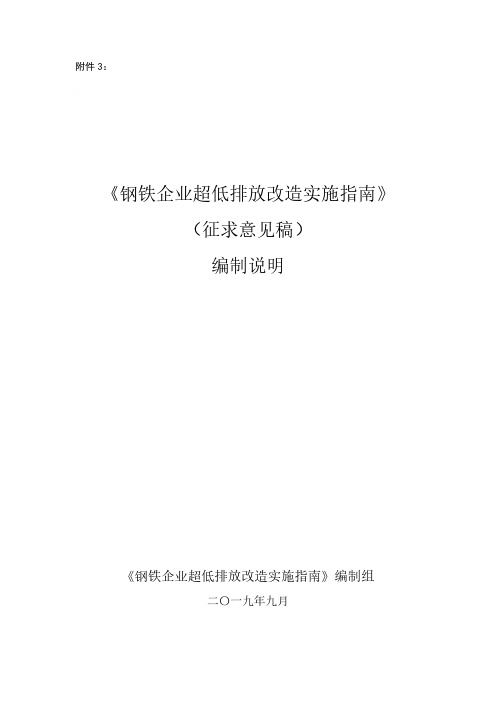 附件 3：

《钢铁企业超低排放改造实施指南》

（征求意见稿）

编制说明

《钢铁企业超低排放改造实施指南》编制组

二〇一九年九月